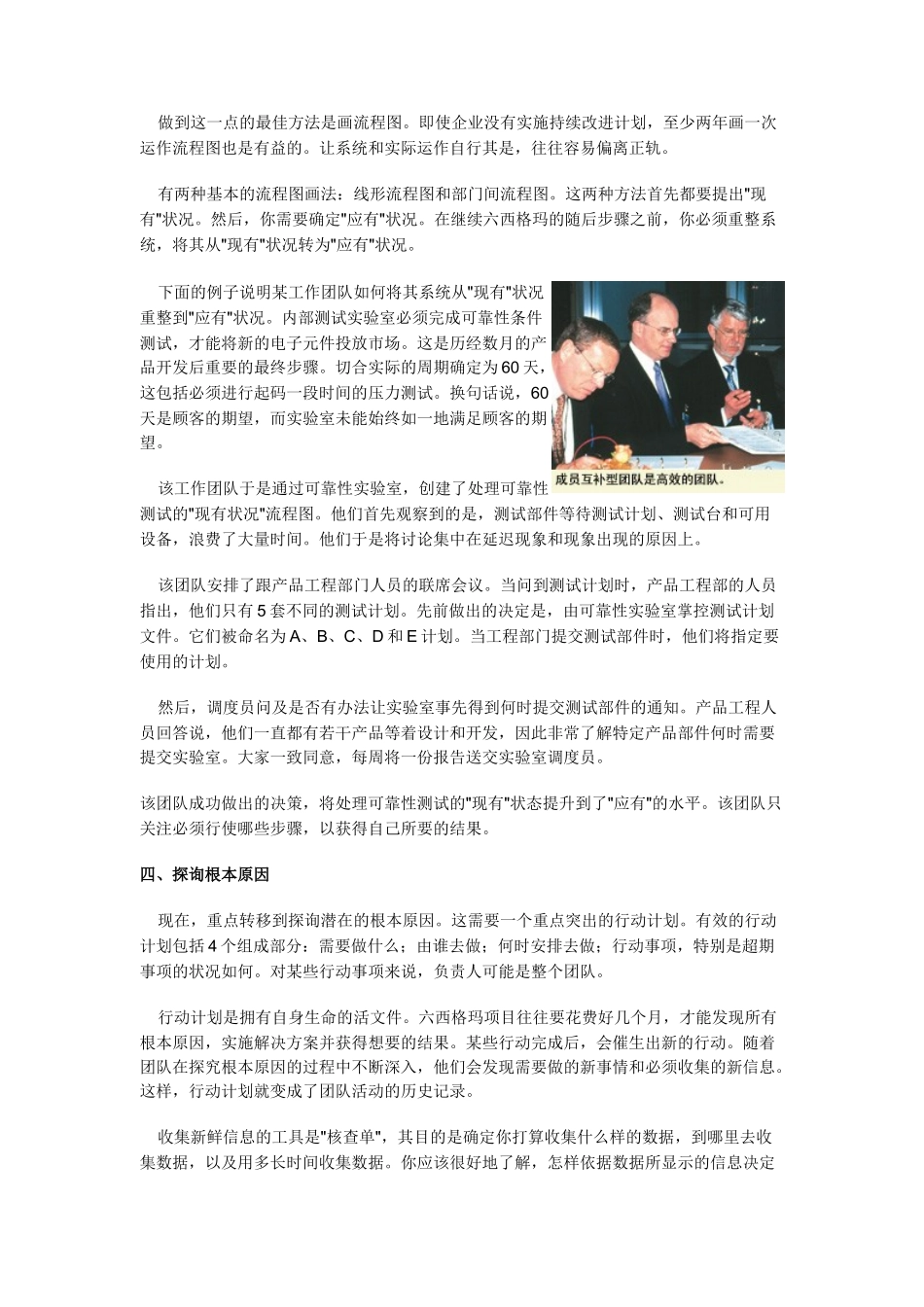 做到这一点的最佳方法是画流程图。即使企业没有实施持续改进计划，至少两年画一次运作流程图也是有益的。让系统和实际运作自行其是，往往容易偏离正轨。

有两种基本的流程图画法：线形流程图和部门间流程图。这两种方法首先都要提出“现有”状况。然后，你需要确定“应有”状况。在继续六西格玛的随后步骤之前，你必须重整系统，将其从“现有”状况转为“应有”状况。

下面的例子说明某工作团队如何将其系统从“现有”状况重整到“应有”状况。内部测试实验室必须完成可靠性条件测试，才能将新的电子元件投放市场。这是历经数月的产品开发后重要的最终步骤。切合实际的周期确定为60天，这包括必须进行起码一段时间的压力测试。换句话说，60天是顾客的期望，而实验室未能始终如一地满足顾客的期望。

成员互补型团队是高效的团队。

该工作团队于是通过可靠性实验室，创建了处理可靠性测试的“现有状况”流程图。他们首先观察到的是，测试部件等待测试计划、测试台和可用设备，浪费了大量时间。他们于是将讨论集中在延迟现象和现象出现的原因上。

该团队安排了跟产品工程部门人员的联席会议。当问到测试计划时，产品工程部的人员指出，他们只有5套不同的测试计划。先前做出的决定是，由可靠性实验室掌控测试计划文件。它们被命名为A、B、C、D和E计划。当工程部门提交测试部件时，他们将指定要使用的计划。

然后，调度员问及是否有办法让实验室事先得到何时提交测试部件的通知。产品工程人员回答说，他们一直都有若干产品等着设计和开发，因此非常了解特定产品部件何时需要提交实验室。大家一致同意，每周将一份报告送交实验室调度员。

该团队成功做出的决策，将处理可靠性测试的“现有”状态提升到了“应有”的水平。该团队只关注必须行使哪些步骤，以获得自己所要的结果。

四、探询根本原因

现在，重点转移到探询潜在的根本原因。这需要一个重点突出的行动计划。有效的行动计划包括4个组成部分：需要做什么；由谁去做；何时安排去做；行动事项，特别是超期事项的状况如何。对某些行动事项来说，负责人可能是整个团队。

行动计划是拥有自身生命的活文件。六西格玛项目往往要花费好几个月，才能发现所有根本原因，实施解决方案并获得想要的结果。某些行动完成后，会催生出新的行动。随着团队在探究根本原因的过程中不断深入，他们会发现需要做的新事情和必须收集的新信息。这样，行动计划就变成了团队活动的历史记录。

收集新鲜信息的工具是“核查单”，其目的是确定你打算收集什么样的数据，到哪里去收集数据，以及用多长时间收集数据。你应该很好地了解，怎样依据数据所显示的信息决定